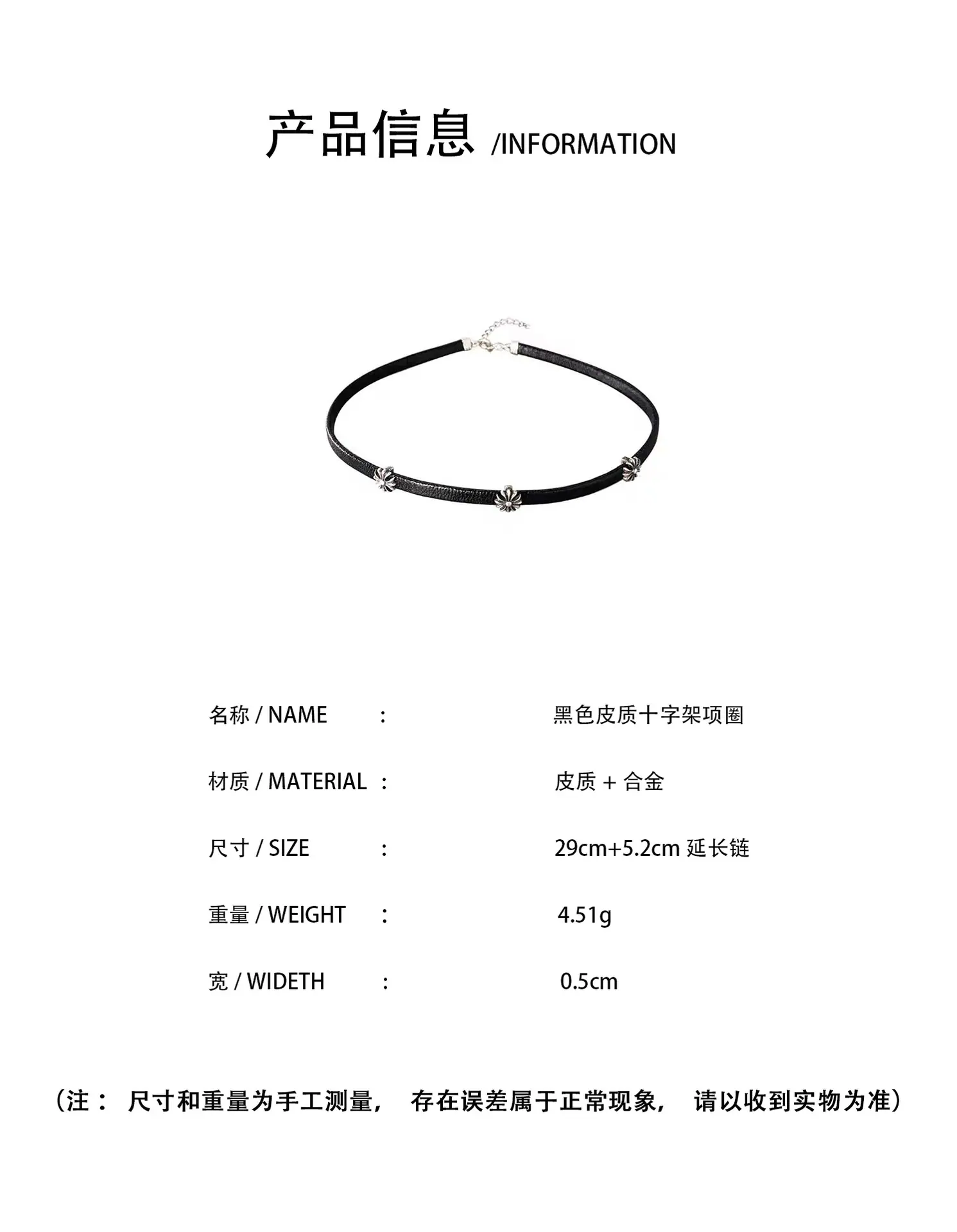 产品信息 /INFORMATION

名称 / NAME : 黑色皮质十字架项圈

材质 / MATERIAL : 皮质 + 合金

尺寸 / SIZE : 29cm+5.2cm 延长链

重量 / WEIGHT : 4.51g

宽 / WIDETH : 0.5cm

（注： 尺寸和重量为手工测量， 存在误差属于正常现象， 请以收到实物为准）